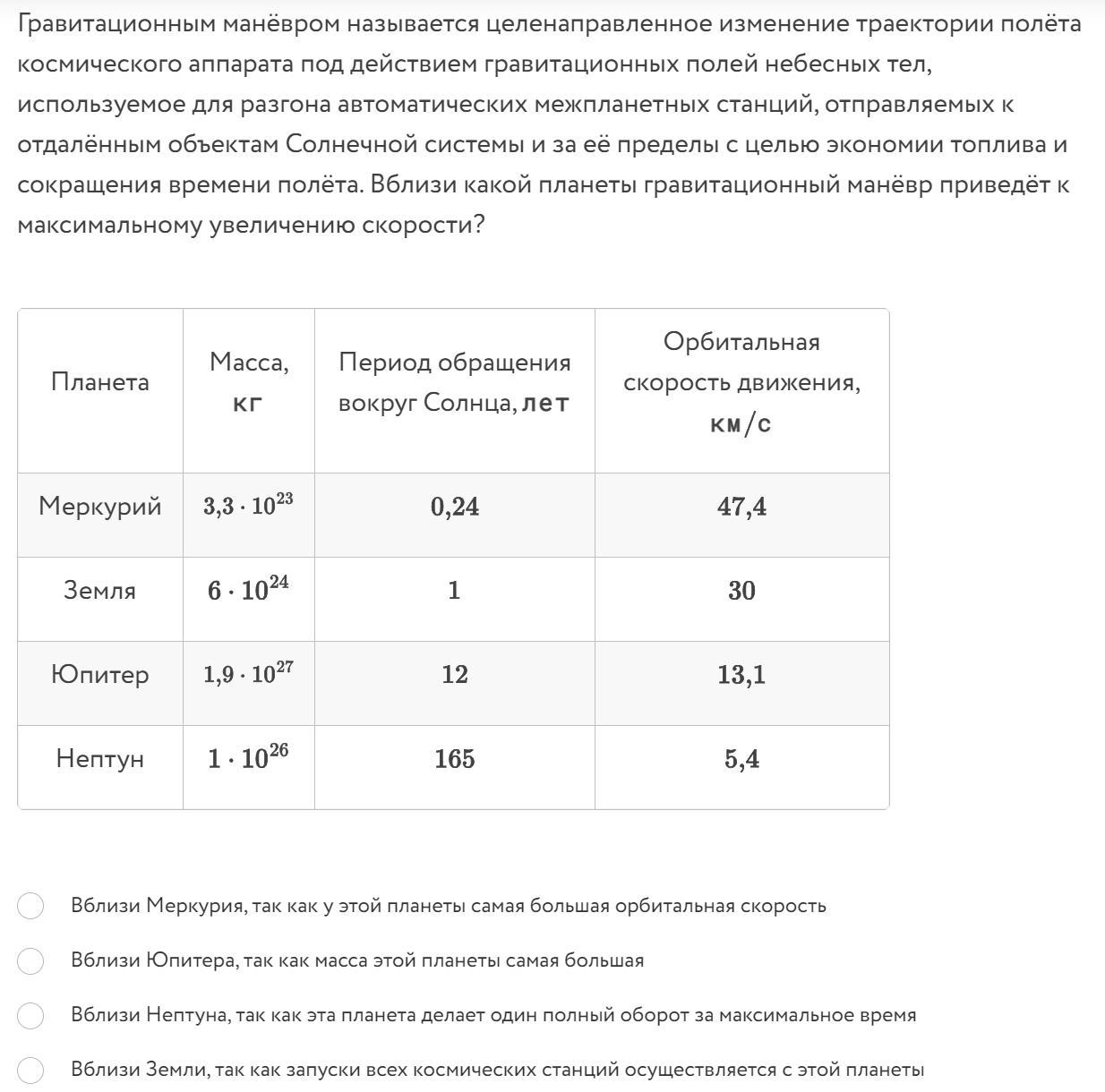 Гравитационным манёвром называется целенаправленное изменение траектории полёта космического аппарата под действием гравитационных полей небесных тел, используемое для разгона автоматических межпланетных станций, отправляемых к отдалённым объектам Солнечной системы и за её пределы с целью экономии топлива и сокращения времени полёта. Вблизи какой планеты гравитационный манёвр приведёт к максимальному увеличению скорости?

| Планета | Масса, кг | Период обращения вокруг Солнца, лет | Орбитальная скорость движения, км/с |
|---|---|---|---|
| Меркурий | $3{,}3 \cdot 10^{23}$ | $0{,}24$ | $47{,}4$ |
| Земля | $6 \cdot 10^{24}$ | $1$ | $30$ |
| Юпитер | $1{,}9 \cdot 10^{27}$ | $12$ | $13{,}1$ |
| Нептун | $1 \cdot 10^{26}$ | $165$ | $5{,}4$ |

Вблизи Меркурия, так как у этой планеты самая большая орбитальная скорость

Вблизи Юпитера, так как масса этой планеты самая большая

Вблизи Нептуна, так как эта планета делает один полный оборот за максимальное время

Вблизи Земли, так как запуски всех космических станций осуществляется с этой планеты